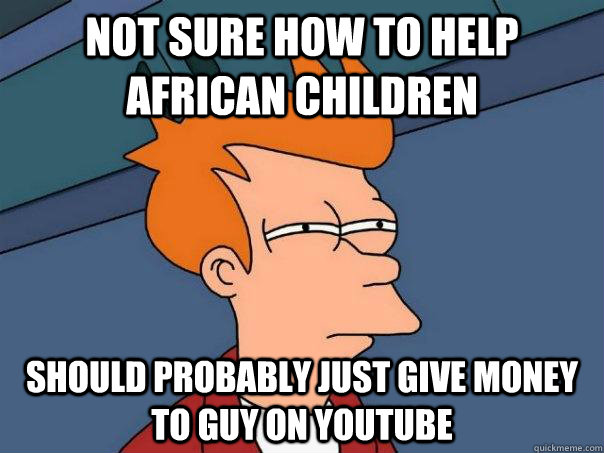 NOT SURE HOW TO HELP AFRICAN CHILDREN

SHOULD PROBABLY JUST GIVE MONEY TO GUY ON YOUTUBE

quickmeme.com